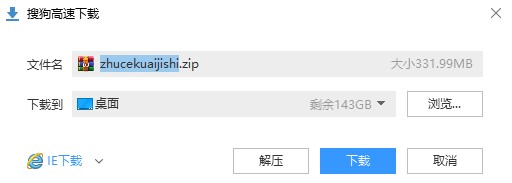 搜狗高速下载

文件名 zhucekuaijishi.zip 大小331.99MB

下载到 桌面 剩余143GB 浏览...

IE下载 解压 下载 取消